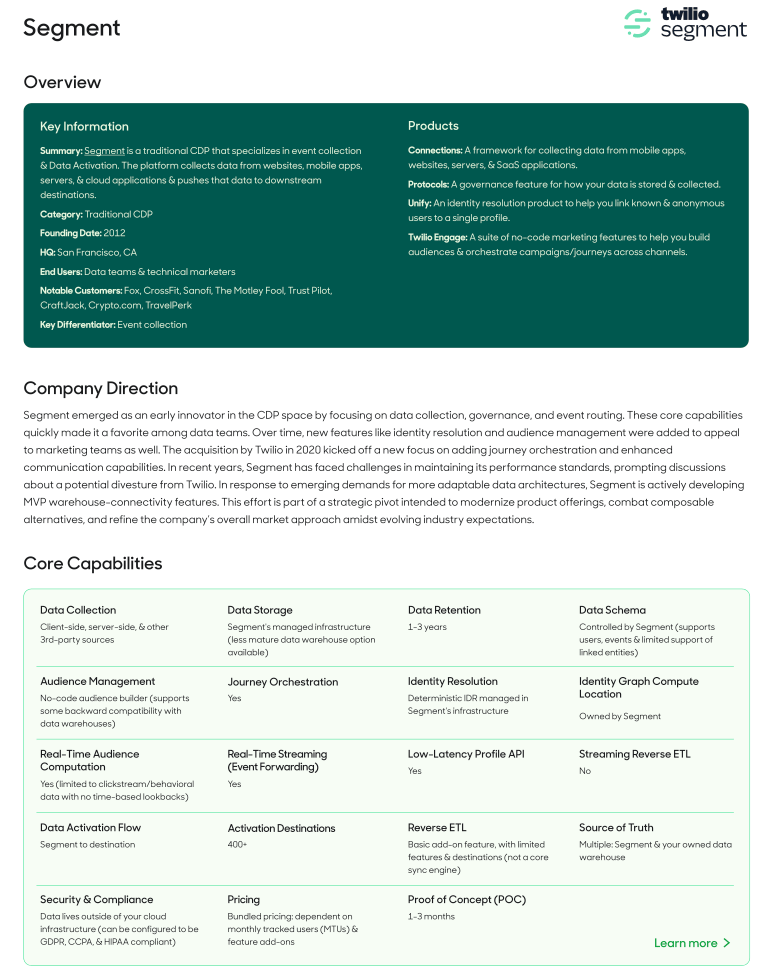 Segment

twilio segment

Overview

Key Information

Summary: Segment is a traditional CDP that specializes in event collection & Data Activation. The platform collects data from websites, mobile apps, servers, & cloud applications & pushes that data to downstream destinations.

Category: Traditional CDP

Founding Date: 2012

HQ: San Francisco, CA

End Users: Data teams & technical marketers

Notable Customers: Fox, CrossFit, Sanofi, The Motley Fool, Trust Pilot, CraftJack, Crypto.com, TravelPerk

Key Differentiator: Event collection

Products

Connections: A framework for collecting data from mobile apps, websites, servers, & SaaS applications.

Protocols: A governance feature for how your data is stored & collected.

Unify: An identity resolution product to help you link known & anonymous users to a single profile.

Twilio Engage: A suite of no-code marketing features to help you build audiences & orchestrate campaigns/journeys across channels.

Company Direction

Segment emerged as an early innovator in the CDP space by focusing on data collection, governance, and event routing. These core capabilities quickly made it a favorite among data teams. Over time, new features like identity resolution and audience management were added to appeal to marketing teams as well. The acquisition by Twilio in 2020 kicked off a new focus on adding journey orchestration and enhanced communication capabilities. In recent years, Segment has faced challenges in maintaining its performance standards, prompting discussions about a potential divesture from Twilio. In response to emerging demands for more adaptable data architectures, Segment is actively developing MVP warehouse-connectivity features. This effort is part of a strategic pivot intended to modernize product offerings, combat composable alternatives, and refine the company's overall market approach amidst evolving industry expectations.

Core Capabilities

Data Collection
Client-side, server-side, & other 3rd-party sources

Data Storage
Segment's managed infrastructure (less mature data warehouse option available)

Data Retention
1-3 years

Data Schema
Controlled by Segment (supports users, events & limited support of linked entities)

Audience Management
No-code audience builder (supports some backward compatibility with data warehouses)

Journey Orchestration
Yes

Identity Resolution
Deterministic IDR managed in Segment's infrastructure

Identity Graph Compute Location
Owned by Segment

Real-Time Audience Computation
Yes (limited to clickstream/behavioral data with no time-based lookbacks)

Real-Time Streaming (Event Forwarding)
Yes

Low-Latency Profile API
Yes

Streaming Reverse ETL
No

Data Activation Flow
Segment to destination

Activation Destinations
400+

Reverse ETL
Basic add-on feature, with limited features & destinations (not a core sync engine)

Source of Truth
Multiple: Segment & your owned data warehouse

Security & Compliance
Data lives outside of your cloud infrastructure (can be configured to be GDPR, CCPA, & HIPAA compliant)

Pricing
Bundled pricing: dependent on monthly tracked users (MTUs) & feature add-ons

Proof of Concept (POC)
1-3 months

Learn more >